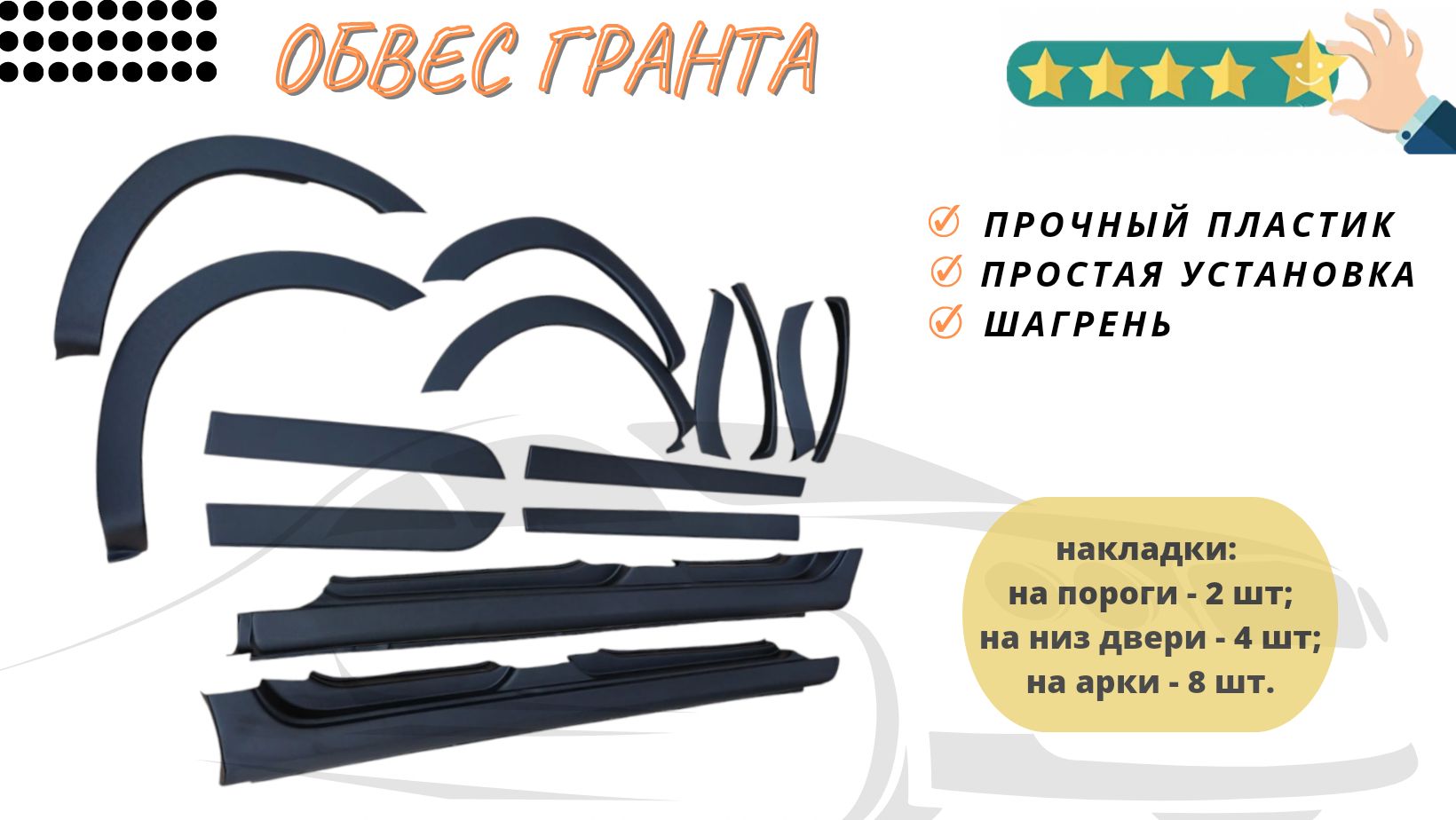 ОБВЕС ГРАНТА

ПРОЧНЫЙ ПЛАСТИК
ПРОСТАЯ УСТАНОВКА
ШАГРЕНЬ

накладки:
на пороги - 2 шт;
на низ двери - 4 шт;
на арки - 8 шт.